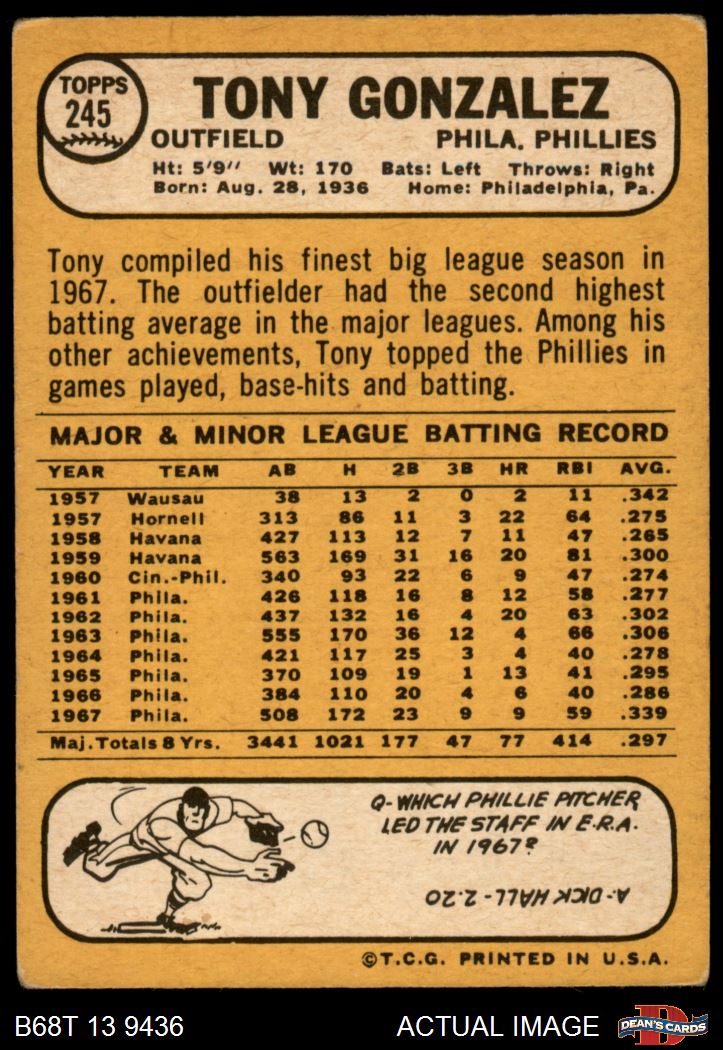 TOPPS
245

TONY GONZALEZ

OUTFIELD
PHILA. PHILLIES

Ht: 5'9'' Wt: 170 Bats: Left Throws: Right
Born: Aug. 28, 1936 Home: Philadelphia, Pa.

Tony compiled his finest big league season in 1967. The outfielder had the second highest batting average in the major leagues. Among his other achievements, Tony topped the Phillies in games played, base-hits and batting.

MAJOR & MINOR LEAGUE BATTING RECORD

| YEAR | TEAM | AB | H | 2B | 3B | HR | RBI | AVG. |
|---|---|---|---|---|---|---|---|---|
| 1957 | Wausau | 38 | 13 | 2 | 0 | 2 | 11 | .342 |
| 1957 | Hornell | 313 | 86 | 11 | 3 | 22 | 64 | .275 |
| 1958 | Havana | 427 | 113 | 12 | 7 | 11 | 47 | .265 |
| 1959 | Havana | 563 | 169 | 31 | 16 | 20 | 81 | .300 |
| 1960 | Cin.-Phil. | 340 | 93 | 22 | 6 | 9 | 47 | .274 |
| 1961 | Phila. | 426 | 118 | 16 | 8 | 12 | 58 | .277 |
| 1962 | Phila. | 437 | 132 | 16 | 4 | 20 | 63 | .302 |
| 1963 | Phila. | 555 | 170 | 36 | 12 | 4 | 66 | .306 |
| 1964 | Phila. | 421 | 117 | 25 | 3 | 4 | 40 | .278 |
| 1965 | Phila. | 370 | 109 | 19 | 1 | 13 | 41 | .295 |
| 1966 | Phila. | 384 | 110 | 20 | 4 | 6 | 40 | .286 |
| 1967 | Phila. | 508 | 172 | 23 | 9 | 9 | 59 | .339 |
| Maj. Totals 8 Yrs. |  | 3441 | 1021 | 177 | 47 | 77 | 414 | .297 |

Q- WHICH PHILLIE PITCHER LED THE STAFF IN E.R.A. IN 1967?

A- DICK HALL - 2.20

©T.C.G. PRINTED IN U.S.A.

B68T 13 9436
ACTUAL IMAGE
DEAN'S CARDS